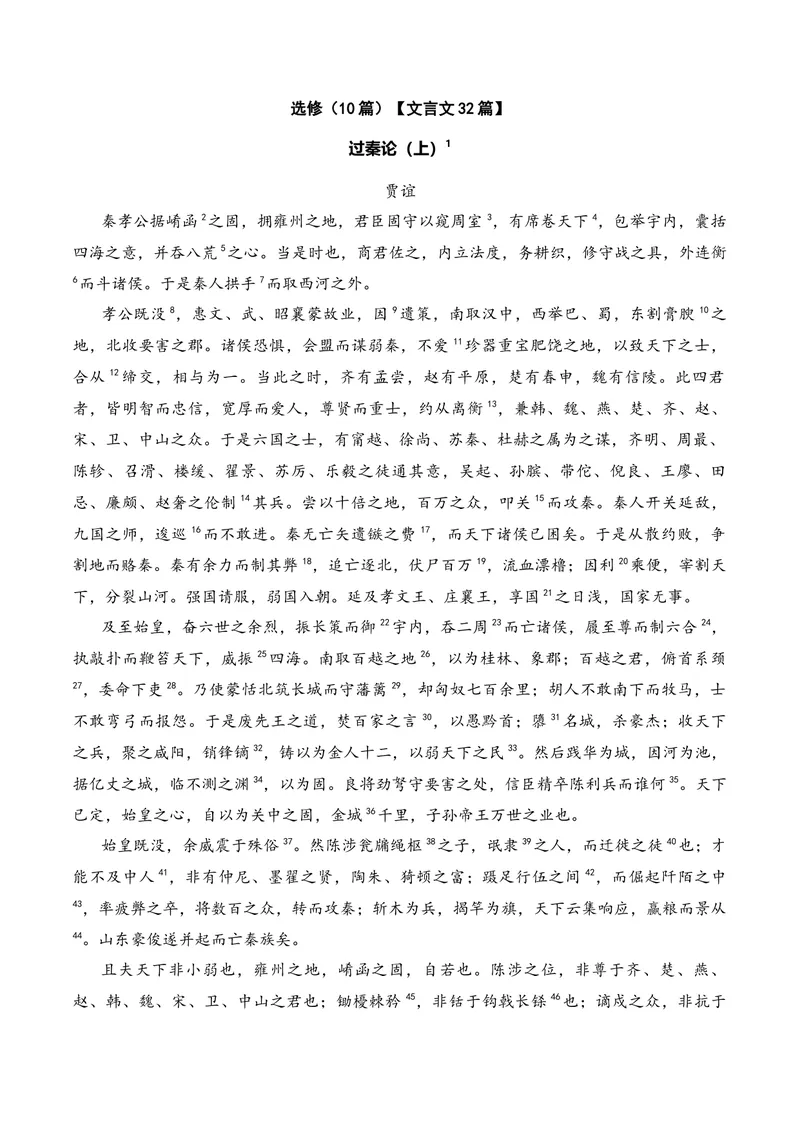 选修（10篇）【文言文32篇】

过秦论（上）$^{1}$

贾谊

秦孝公据崤函$^{2}$之固，拥雍州之地，君臣固守以窥周室$^{3}$，有席卷天下$^{4}$，包举宇内，囊括四海之意，并吞八荒$^{5}$之心。当是时也，商君佐之，内立法度，务耕织，修守战之具，外连衡$^{6}$而斗诸侯。于是秦人拱手$^{7}$而取西河之外。

孝公既没$^{8}$，惠文、武、昭襄蒙故业，因$^{9}$遗策，南取汉中，西举巴、蜀，东割膏腴$^{10}$之地，北收要害之郡。诸侯恐惧，会盟而谋弱秦，不爱$^{11}$珍器重宝肥饶之地，以致天下之士，合从$^{12}$缔交，相与为一。当此之时，齐有孟尝，赵有平原，楚有春申，魏有信陵。此四君者，皆明智而忠信，宽厚而爱人，尊贤而重士，约从离衡$^{13}$，兼韩、魏、燕、楚、齐、赵、宋、卫、中山之众。于是六国之士，有甯越、徐尚、苏秦、杜赫之属为之谋，齐明、周最、陈轸、召滑、楼缓、翟景、苏厉、乐毅之徒通其意，吴起、孙膑、带佗、倪良、王廖、田忌、廉颇、赵奢之伦制$^{14}$其兵。尝以十倍之地，百万之众，叩关$^{15}$而攻秦。秦人开关延敌，九国之师，逡巡$^{16}$而不敢进。秦无亡矢遗镞之费$^{17}$，而天下诸侯已困矣。于是从散约败，争割地而赂秦。秦有余力而制其弊$^{18}$，追亡逐北，伏尸百万$^{19}$，流血漂橹；因利$^{20}$乘便，宰割天下，分裂山河。强国请服，弱国入朝。延及孝文王、庄襄王，享国$^{21}$之日浅，国家无事。

及至始皇，奋六世之余烈，振长策而御$^{22}$宇内，吞二周$^{23}$而亡诸侯，履至尊而制六合$^{24}$，执敲扑而鞭笞天下，威振$^{25}$四海。南取百越之地$^{26}$，以为桂林、象郡；百越之君，俯首系颈$^{27}$，委命下吏$^{28}$。乃使蒙恬北筑长城而守藩篱$^{29}$，却匈奴七百余里；胡人不敢南下而牧马，士不敢弯弓而报怨。于是废先王之道，焚百家之言$^{30}$，以愚黔首；隳$^{31}$名城，杀豪杰；收天下之兵，聚之咸阳，销锋镝$^{32}$，铸以为金人十二，以弱天下之民$^{33}$。然后践华为城，因河为池，据亿丈之城，临不测之渊$^{34}$，以为固。良将劲弩守要害之处，信臣精卒陈利兵而谁何$^{35}$。天下已定，始皇之心，自以为关中之固，金城$^{36}$千里，子孙帝王万世之业也。

始皇既没，余威震于殊俗$^{37}$。然陈涉瓮牖绳枢$^{38}$之子，氓隶$^{39}$之人，而迁徙之徒$^{40}$也；才能不及中人$^{41}$，非有仲尼、墨翟之贤，陶朱、猗顿之富；蹑足行伍之间$^{42}$，而倔起阡陌之中$^{43}$，率疲弊之卒，将数百之众，转而攻秦；斩木为兵，揭竿为旗，天下云集响应，赢粮而景从$^{44}$。山东豪俊遂并起而亡秦族矣。

且夫天下非小弱也，雍州之地，崤函之固，自若也。陈涉之位，非尊于齐、楚、燕、赵、韩、魏、宋、卫、中山之君也；锄櫌棘矜$^{45}$，非铦于钩戟长铩$^{46}$也；谪戍之众，非抗于